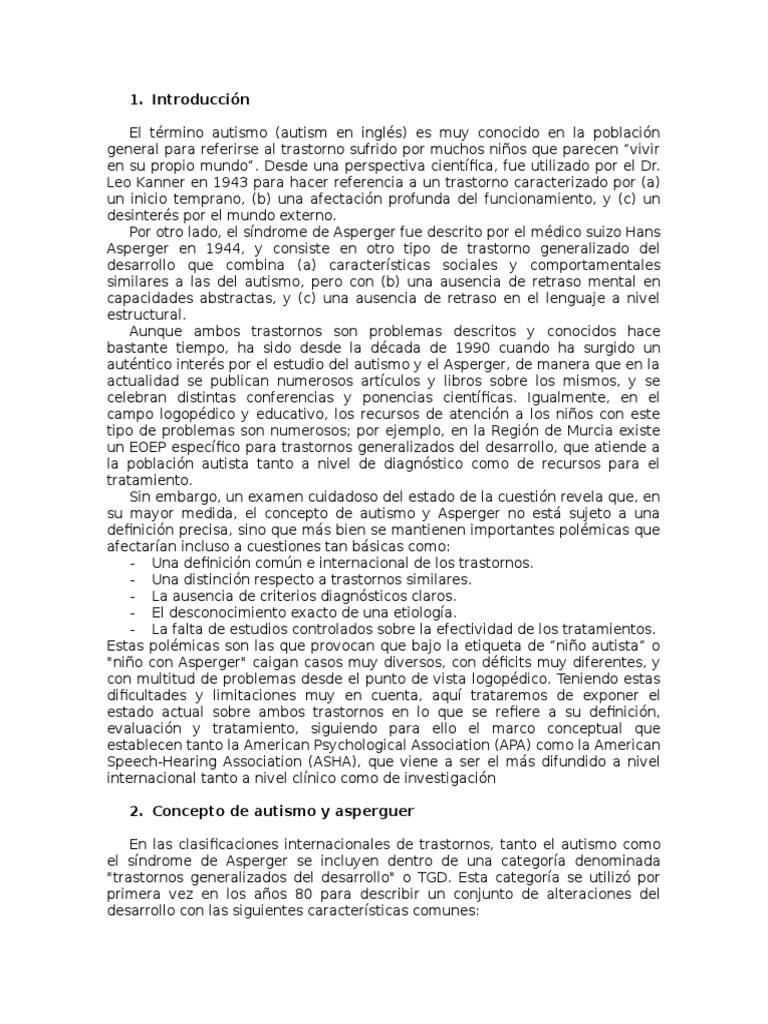 1. Introducción

El término autismo (autism en inglés) es muy conocido en la población general para referirse al trastorno sufrido por muchos niños que parecen "vivir en su propio mundo". Desde una perspectiva científica, fue utilizado por el Dr. Leo Kanner en 1943 para hacer referencia a un trastorno caracterizado por (a) un inicio temprano, (b) una afectación profunda del funcionamiento, y (c) un desinterés por el mundo externo.

Por otro lado, el síndrome de Asperger fue descrito por el médico suizo Hans Asperger en 1944, y consiste en otro tipo de trastorno generalizado del desarrollo que combina (a) características sociales y comportamentales similares a las del autismo, pero con (b) una ausencia de retraso mental en capacidades abstractas, y (c) una ausencia de retraso en el lenguaje a nivel estructural.

Aunque ambos trastornos son problemas descritos y conocidos hace bastante tiempo, ha sido desde la década de 1990 cuando ha surgido un auténtico interés por el estudio del autismo y el Asperger, de manera que en la actualidad se publican numerosos artículos y libros sobre los mismos, y se celebran distintas conferencias y ponencias científicas. Igualmente, en el campo logopédico y educativo, los recursos de atención a los niños con este tipo de problemas son numerosos; por ejemplo, en la Región de Murcia existe un EOEP específico para trastornos generalizados del desarrollo, que atiende a la población autista tanto a nivel de diagnóstico como de recursos para el tratamiento.

Sin embargo, un examen cuidadoso del estado de la cuestión revela que, en su mayor medida, el concepto de autismo y Asperger no está sujeto a una definición precisa, sino que más bien se mantienen importantes polémicas que afectarían incluso a cuestiones tan básicas como:
- Una definición común e internacional de los trastornos.
- Una distinción respecto a trastornos similares.
- La ausencia de criterios diagnósticos claros.
- El desconocimiento exacto de una etiología.
- La falta de estudios controlados sobre la efectividad de los tratamientos.
Estas polémicas son las que provocan que bajo la etiqueta de "niño autista" o "niño con Asperger" caigan casos muy diversos, con déficits muy diferentes, y con multitud de problemas desde el punto de vista logopédico. Teniendo estas dificultades y limitaciones muy en cuenta, aquí trataremos de exponer el estado actual sobre ambos trastornos en lo que se refiere a su definición, evaluación y tratamiento, siguiendo para ello el marco conceptual que establecen tanto la American Psychological Association (APA) como la American Speech-Hearing Association (ASHA), que viene a ser el más difundido a nivel internacional tanto a nivel clínico como de investigación

2. Concepto de autismo y asperguer

En las clasificaciones internacionales de trastornos, tanto el autismo como el síndrome de Asperger se incluyen dentro de una categoría denominada "trastornos generalizados del desarrollo" o TGD. Esta categoría se utilizó por primera vez en los años 80 para describir un conjunto de alteraciones del desarrollo con las siguientes características comunes: